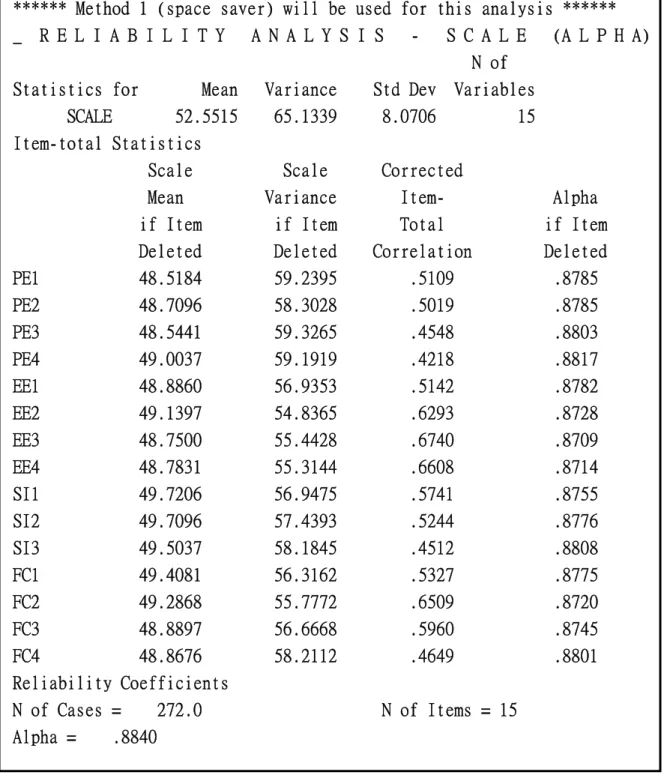 ****** Method 1 (space saver) will be used for this analysis ******

_ R E L I A B I L I T Y   A N A L Y S I S   -   S C A L E   (A L P H A)

| Statistics for | Mean | Variance | Std Dev | N of Variables |
|---|---|---|---|---|
| SCALE | 52.5515 | 65.1339 | 8.0706 | 15 |

Item-total Statistics

|  | Scale Mean if Item Deleted | Scale Variance if Item Deleted | Corrected Item-Total Correlation | Alpha if Item Deleted |
|---|---|---|---|---|
| PE1 | 48.5184 | 59.2395 | .5109 | .8785 |
| PE2 | 48.7096 | 58.3028 | .5019 | .8785 |
| PE3 | 48.5441 | 59.3265 | .4548 | .8803 |
| PE4 | 49.0037 | 59.1919 | .4218 | .8817 |
| EE1 | 48.8860 | 56.9353 | .5142 | .8782 |
| EE2 | 49.1397 | 54.8365 | .6293 | .8728 |
| EE3 | 48.7500 | 55.4428 | .6740 | .8709 |
| EE4 | 48.7831 | 55.3144 | .6608 | .8714 |
| SI1 | 49.7206 | 56.9475 | .5741 | .8755 |
| SI2 | 49.7096 | 57.4393 | .5244 | .8776 |
| SI3 | 49.5037 | 58.1845 | .4512 | .8808 |
| FC1 | 49.4081 | 56.3162 | .5327 | .8775 |
| FC2 | 49.2868 | 55.7772 | .6509 | .8720 |
| FC3 | 48.8897 | 56.6668 | .5960 | .8745 |
| FC4 | 48.8676 | 58.2112 | .4649 | .8801 |

Reliability Coefficients
N of Cases =   272.0   N of Items = 15
Alpha =   .8840